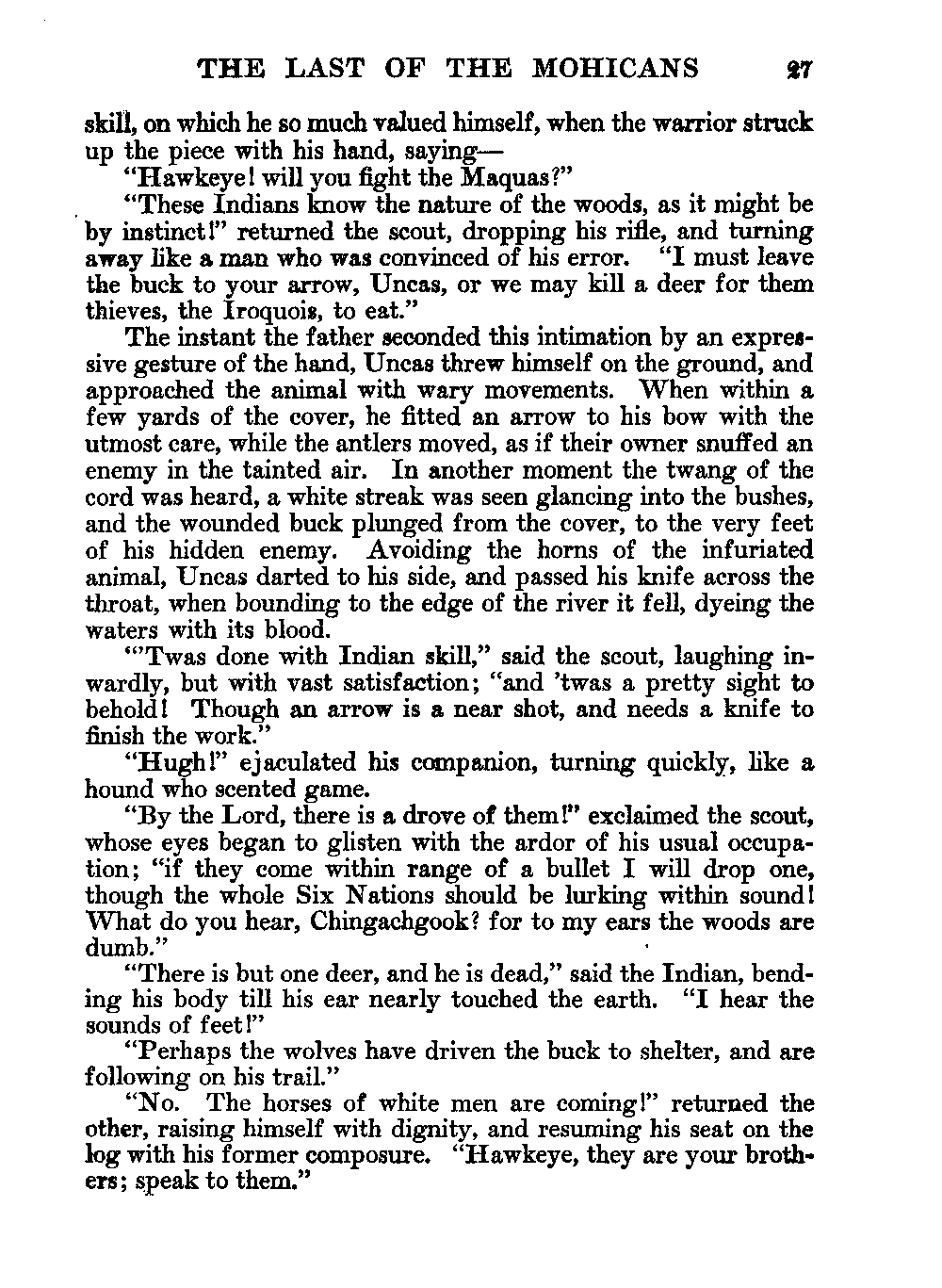 THE LAST OF THE MOHICANS 27

skill, on which he so much valued himself, when the warrior struck up the piece with his hand, saying—

"Hawkeye! will you fight the Maquas?"

"These Indians know the nature of the woods, as it might be by instinct!" returned the scout, dropping his rifle, and turning away like a man who was convinced of his error. "I must leave the buck to your arrow, Uncas, or we may kill a deer for them thieves, the Iroquois, to eat."

The instant the father seconded this intimation by an expressive gesture of the hand, Uncas threw himself on the ground, and approached the animal with wary movements. When within a few yards of the cover, he fitted an arrow to his bow with the utmost care, while the antlers moved, as if their owner snuffed an enemy in the tainted air. In another moment the twang of the cord was heard, a white streak was seen glancing into the bushes, and the wounded buck plunged from the cover, to the very feet of his hidden enemy. Avoiding the horns of the infuriated animal, Uncas darted to his side, and passed his knife across the throat, when bounding to the edge of the river it fell, dyeing the waters with its blood.

"'Twas done with Indian skill," said the scout, laughing inwardly, but with vast satisfaction; "and 'twas a pretty sight to behold! Though an arrow is a near shot, and needs a knife to finish the work."

"Hugh!" ejaculated his companion, turning quickly, like a hound who scented game.

"By the Lord, there is a drove of them!" exclaimed the scout, whose eyes began to glisten with the ardor of his usual occupation; "if they come within range of a bullet I will drop one, though the whole Six Nations should be lurking within sound! What do you hear, Chingachgook? for to my ears the woods are dumb."

"There is but one deer, and he is dead," said the Indian, bending his body till his ear nearly touched the earth. "I hear the sounds of feet!"

"Perhaps the wolves have driven the buck to shelter, and are following on his trail."

"No. The horses of white men are coming!" returned the other, raising himself with dignity, and resuming his seat on the log with his former composure. "Hawkeye, they are your brothers; speak to them."